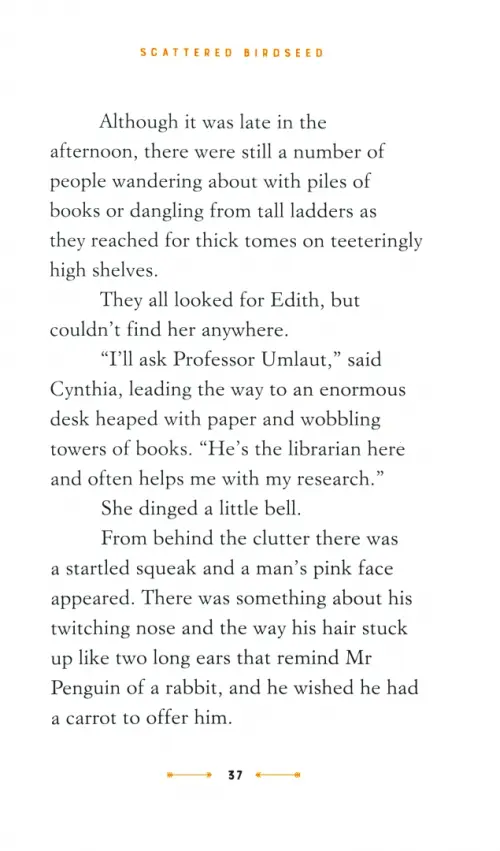 SCATTERED BIRDSEED

Although it was late in the afternoon, there were still a number of people wandering about with piles of books or dangling from tall ladders as they reached for thick tomes on teeteringly high shelves.

They all looked for Edith, but couldn't find her anywhere.

"I'll ask Professor Umlaut," said Cynthia, leading the way to an enormous desk heaped with paper and wobbling towers of books. "He's the librarian here and often helps me with my research."

She dinged a little bell.

From behind the clutter there was a startled squeak and a man's pink face appeared. There was something about his twitching nose and the way his hair stuck up like two long ears that remind Mr Penguin of a rabbit, and he wished he had a carrot to offer him.

37